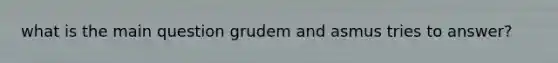 what is the main question grudem and asmus tries to answer?